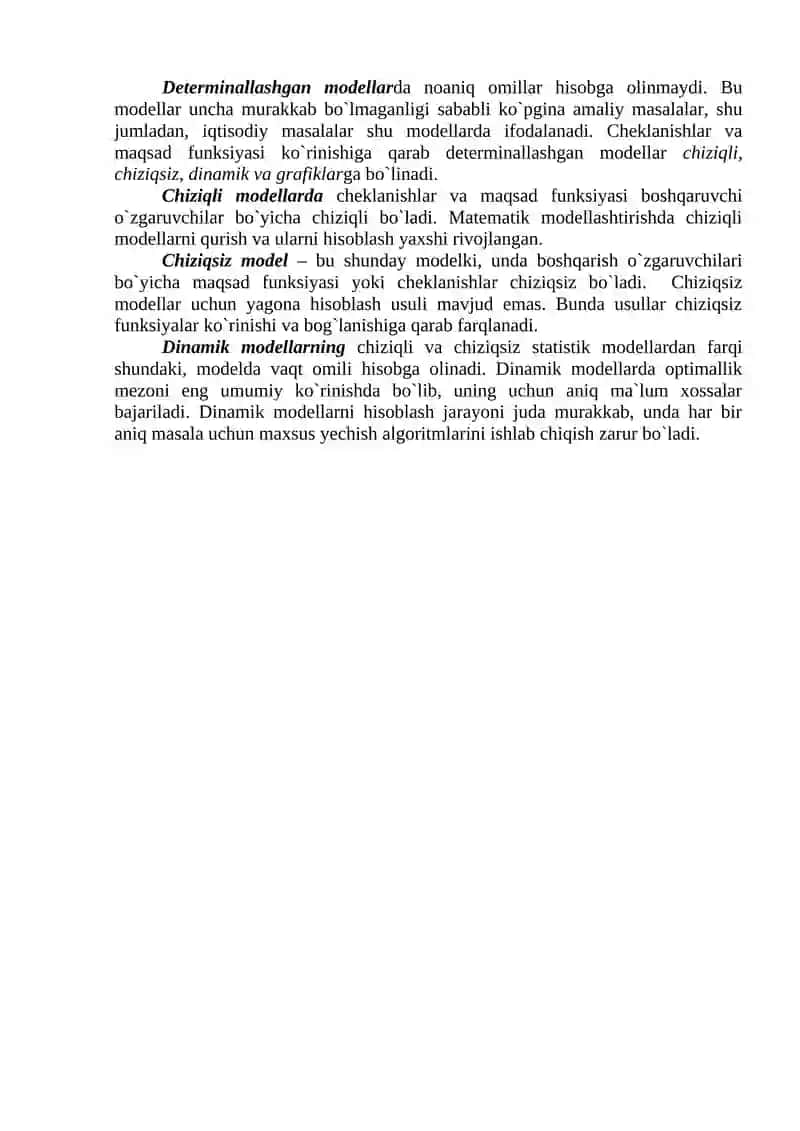 Determinallashgan modellarda noaniq omillar hisobga olinmaydi. Bu modellar uncha murakkab bo`lmaganligi sababli ko`pgina amaliy masalalar, shu jumladan, iqtisodiy masalalar shu modellarda ifodalanadi. Cheklanishlar va maqsad funksiyasi ko`rinishiga qarab determinallashgan modellar chiziqli, chiziqsiz, dinamik va grafiklarga bo`linadi.

Chiziqli modellarda cheklanishlar va maqsad funksiyasi boshqaruvchi o`zgaruvchilar bo`yicha chiziqli bo`ladi. Matematik modellashtirishda chiziqli modellarni qurish va ularni hisoblash yaxshi rivojlangan.

Chiziqsiz model – bu shunday modelki, unda boshqarish o`zgaruvchilari bo`yicha maqsad funksiyasi yoki cheklanishlar chiziqsiz bo`ladi. Chiziqsiz modellar uchun yagona hisoblash usuli mavjud emas. Bunda usullar chiziqsiz funksiyalar ko`rinishi va bog`lanishiga qarab farqlanadi.

Dinamik modellarning chiziqli va chiziqsiz statistik modellardan farqi shundaki, modelda vaqt omili hisobga olinadi. Dinamik modellarda optimallik mezoni eng umumiy ko`rinishda bo`lib, uning uchun aniq ma`lum xossalar bajariladi. Dinamik modellarni hisoblash jarayoni juda murakkab, unda har bir aniq masala uchun maxsus yechish algoritmlarini ishlab chiqish zarur bo`ladi.